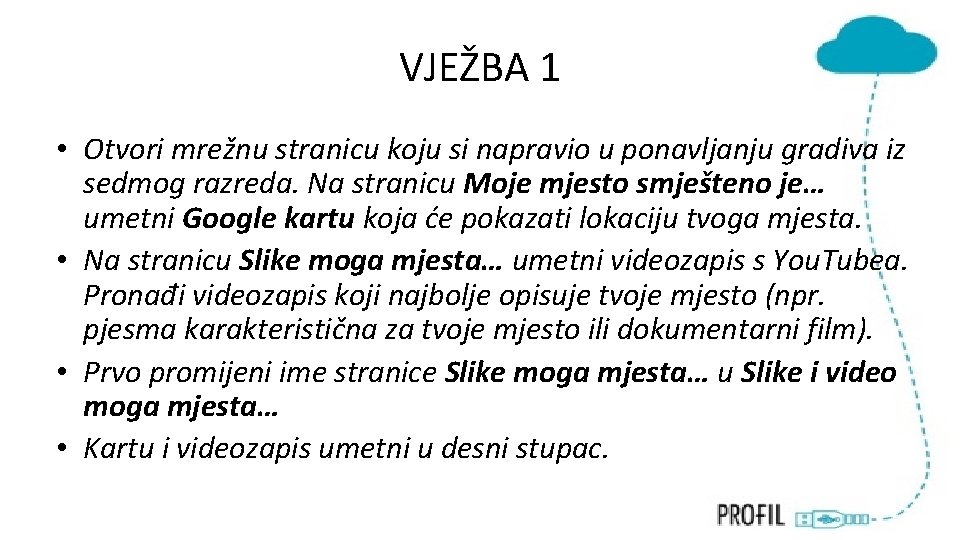 VJEŽBA 1

• Otvori mrežnu stranicu koju si napravio u ponavljanju gradiva iz sedmog razreda. Na stranicu Moje mjesto smješteno je… umetni Google kartu koja će pokazati lokaciju tvoga mjesta.
• Na stranicu Slike moga mjesta… umetni videozapis s YouTubea. Pronađi videozapis koji najbolje opisuje tvoje mjesto (npr. pjesma karakteristična za tvoje mjesto ili dokumentarni film).
• Prvo promijeni ime stranice Slike moga mjesta… u Slike i video moga mjesta…
• Kartu i videozapis umetni u desni stupac.

PROFIL